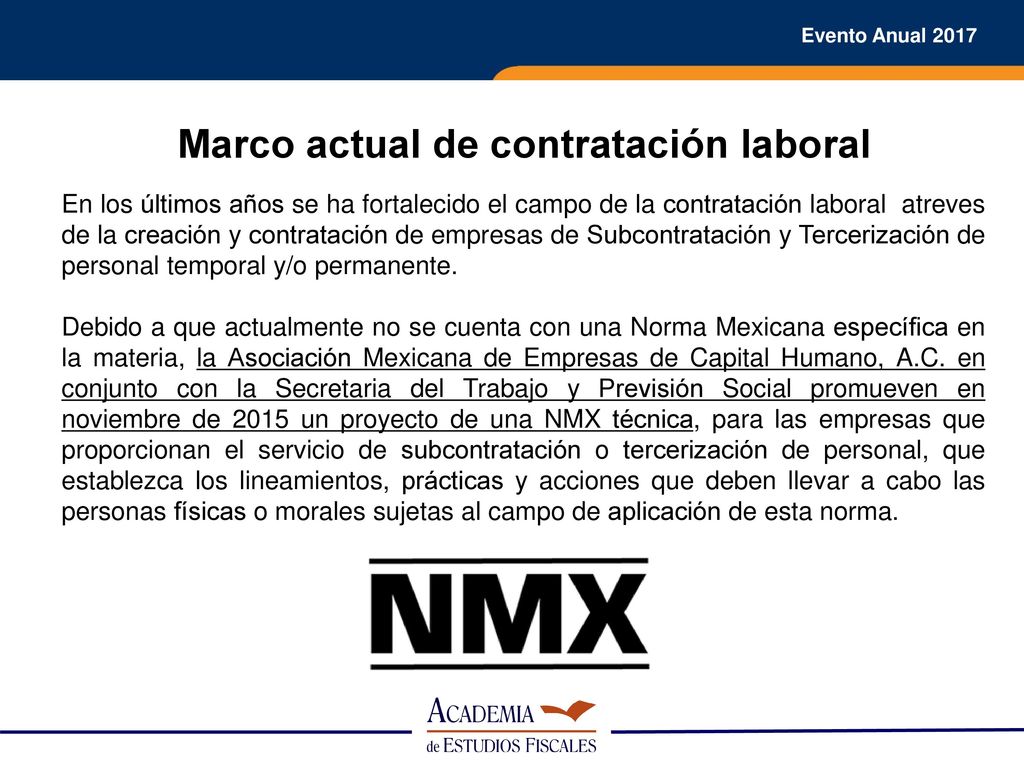 Evento Anual 2017

Marco actual de contratación laboral

En los últimos años se ha fortalecido el campo de la contratación laboral atreves de la creación y contratación de empresas de Subcontratación y Tercerización de personal temporal y/o permanente.

Debido a que actualmente no se cuenta con una Norma Mexicana específica en la materia, la Asociación Mexicana de Empresas de Capital Humano, A.C. en conjunto con la Secretaria del Trabajo y Previsión Social promueven en noviembre de 2015 un proyecto de una NMX técnica, para las empresas que proporcionan el servicio de subcontratación o tercerización de personal, que establezca los lineamientos, prácticas y acciones que deben llevar a cabo las personas físicas o morales sujetas al campo de aplicación de esta norma.

NMX

ACADEMIA
de ESTUDIOS FISCALES